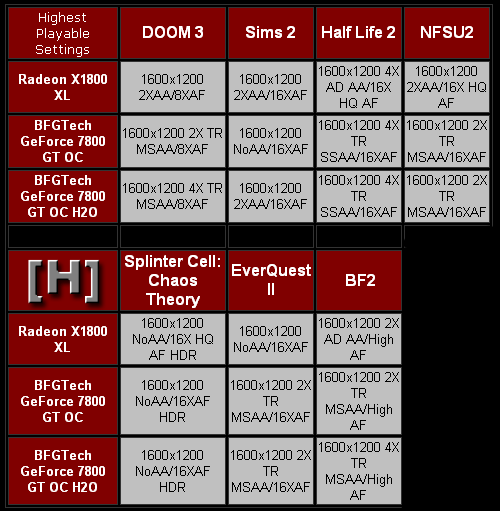 | Highest Playable Settings | DOOM 3 | Sims 2 | Half Life 2 | NFSU2 |
|---|---|---|---|---|
| Radeon X1800 XL | 1600x1200 2XAA/8XAF | 1600x1200 2XAA/16XAF | 1600x1200 4X AD AA/16X HQ AF | 1600x1200 2XAA/16X HQ AF |
| BFGTech GeForce 7800 GT OC | 1600x1200 2X TR MSAA/8XAF | 1600x1200 NoAA/16XAF | 1600x1200 4X TR SSAA/16XAF | 1600x1200 2X TR MSAA/16XAF |
| BFGTech GeForce 7800 GT OC H2O | 1600x1200 4X TR MSAA/8XAF | 1600x1200 2XAA/16XAF | 1600x1200 4X TR SSAA/16XAF | 1600x1200 2X TR MSAA/16XAF |

| [H] | Splinter Cell: Chaos Theory | EverQuest II | BF2 |
|---|---|---|---|
| Radeon X1800 XL | 1600x1200 NoAA/16X HQ AF HDR | 1600x1200 NoAA/16XAF | 1600x1200 2X AD AA/High AF |
| BFGTech GeForce 7800 GT OC | 1600x1200 NoAA/16XAF HDR | 1600x1200 2X TR MSAA/16XAF | 1600x1200 2X TR MSAA/High AF |
| BFGTech GeForce 7800 GT OC H2O | 1600x1200 NoAA/16XAF HDR | 1600x1200 2X TR MSAA/16XAF | 1600x1200 4X TR MSAA/High AF |